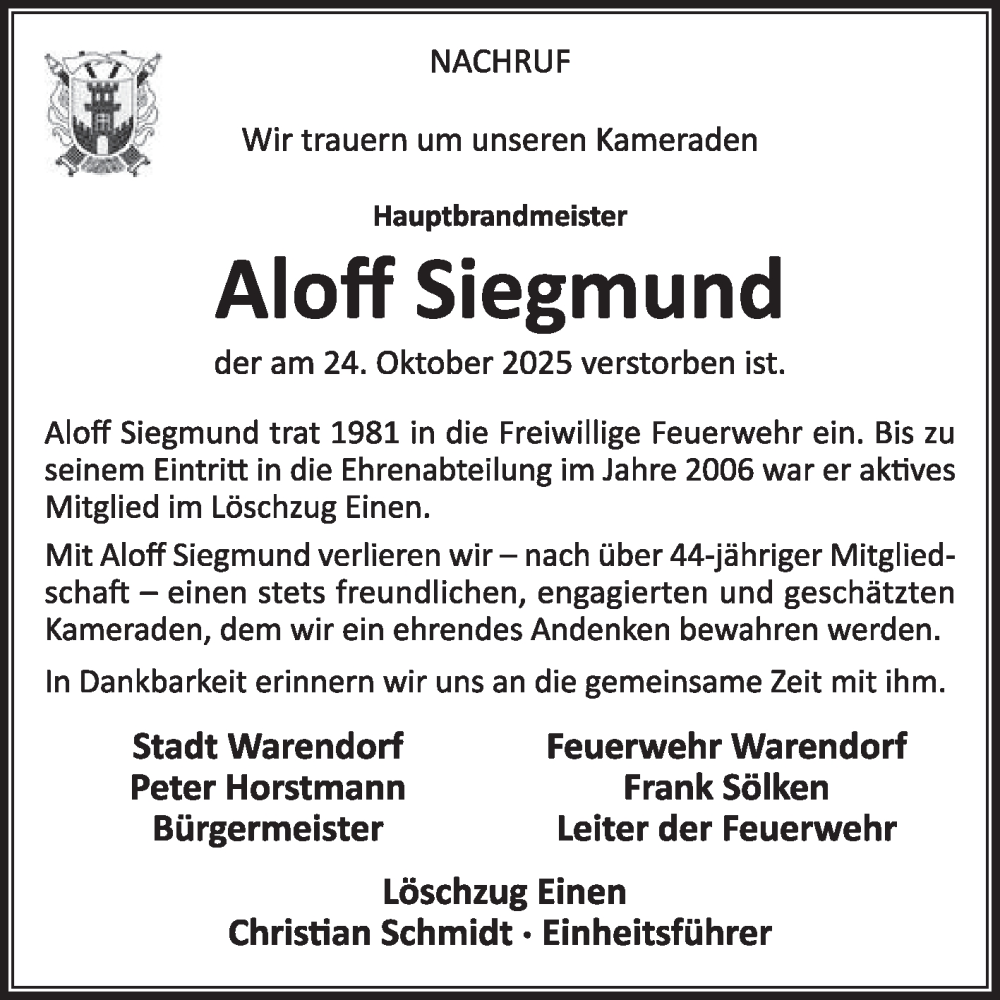 NACHRUF

Wir trauern um unseren Kameraden

Hauptbrandmeister

Aloff Siegmund

der am 24. Oktober 2025 verstorben ist.

Aloff Siegmund trat 1981 in die Freiwillige Feuerwehr ein. Bis zu seinem Eintritt in die Ehrenabteilung im Jahre 2006 war er aktives Mitglied im Löschzug Einen.

Mit Aloff Siegmund verlieren wir – nach über 44-jähriger Mitgliedschaft – einen stets freundlichen, engagierten und geschätzten Kameraden, dem wir ein ehrendes Andenken bewahren werden.

In Dankbarkeit erinnern wir uns an die gemeinsame Zeit mit ihm.

Stadt Warendorf
Peter Horstmann
Bürgermeister

Feuerwehr Warendorf
Frank Sölken
Leiter der Feuerwehr

Löschzug Einen
Christian Schmidt · Einheitsführer